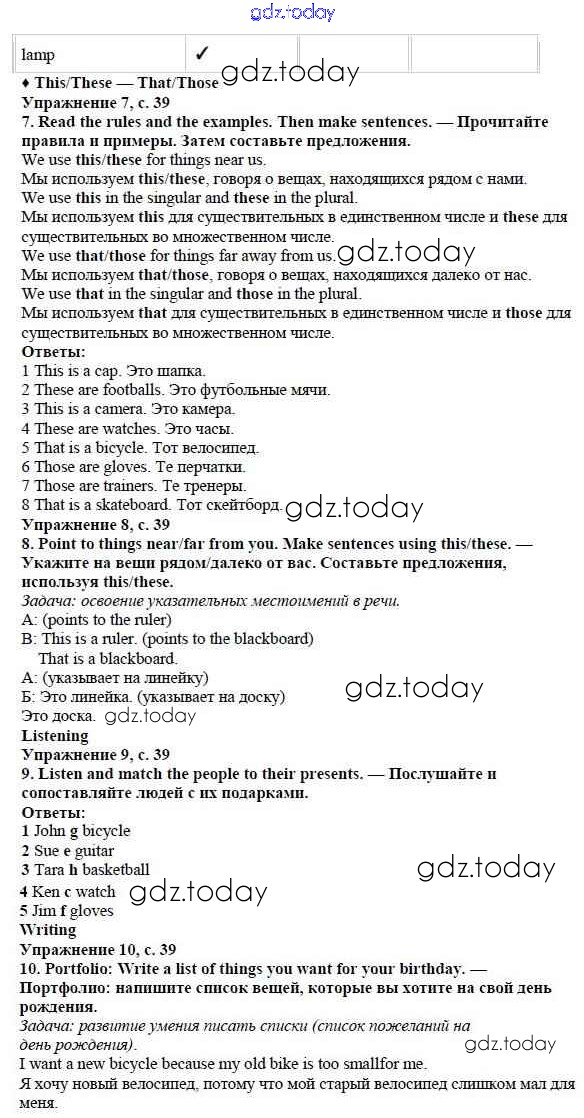 gdz.today

| lamp | ✓ | | |
|---|---|---|---|

♦ This/These — That/Those gdz.today
Упражнение 7, с. 39
7. Read the rules and the examples. Then make sentences. — Прочитайте правила и примеры. Затем составьте предложения.
We use this/these for things near us.
Мы используем this/these, говоря о вещах, находящихся рядом с нами.
We use this in the singular and these in the plural.
Мы используем this для существительных в единственном числе и these для существительных во множественном числе.
We use that/those for things far away from us. gdz.today
Мы используем that/those, говоря о вещах, находящихся далеко от нас.
We use that in the singular and those in the plural.
Мы используем that для существительных в единственном числе и those для существительных во множественном числе.
Ответы:
1 This is a cap. Это шапка.
2 These are footballs. Это футбольные мячи.
3 This is a camera. Это камера.
4 These are watches. Это часы.
5 That is a bicycle. Тот велосипед.
6 Those are gloves. Те перчатки.
7 Those are trainers. Те тренеры.
8 That is a skateboard. Тот скейтборд. gdz.today
Упражнение 8, с. 39
8. Point to things near/far from you. Make sentences using this/these. — Укажите на вещи рядом/далеко от вас. Составьте предложения, используя this/these.
Задача: освоение указательных местоимений в речи.
A: (points to the ruler)
B: This is a ruler. (points to the blackboard)
That is a blackboard.
А: (указывает на линейку)
Б: Это линейка. (указывает на доску) gdz.today
Это доска. gdz.today
Listening
Упражнение 9, с. 39
9. Listen and match the people to their presents. — Послушайте и сопоставляйте людей с их подарками.
Ответы:
1 John g bicycle
2 Sue e guitar
3 Tara h basketball gdz.today
4 Ken c watch gdz.today
5 Jim f gloves
Writing
Упражнение 10, с. 39
10. Portfolio: Write a list of things you want for your birthday. — Портфолио: напишите список вещей, которые вы хотите на свой день рождения.
Задача: развитие умения писать списки (список пожеланий на день рождения). gdz.today
I want a new bicycle because my old bike is too smallfor me.
Я хочу новый велосипед, потому что мой старый велосипед слишком мал для меня.